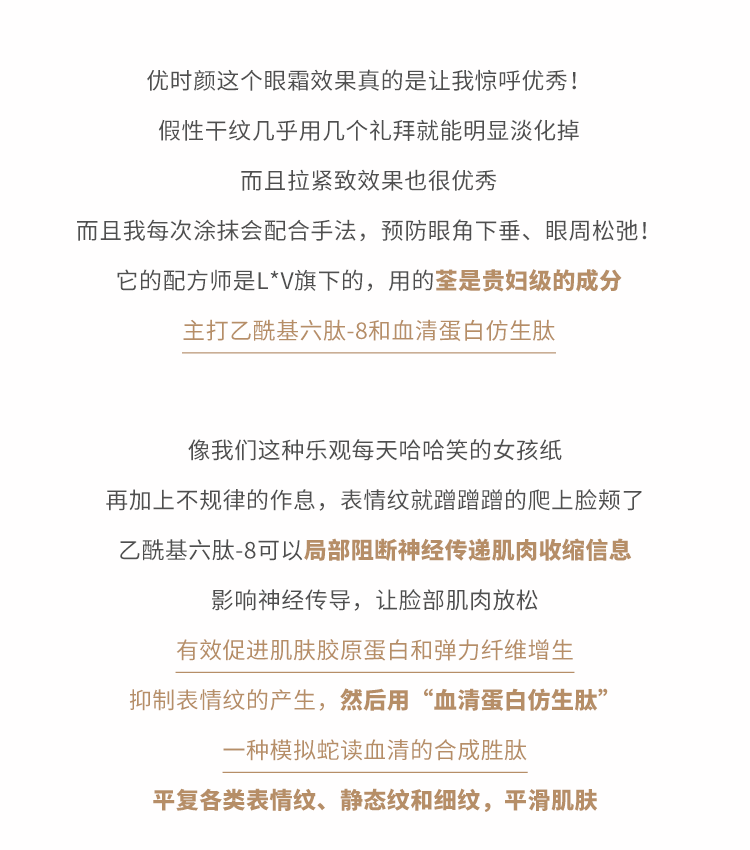 优时颜这个眼霜效果真的是让我惊呼优秀！

假性干纹几乎用几个礼拜就能明显淡化掉

而且拉紧致效果也很优秀

而且我每次涂抹会配合手法，预防眼角下垂、眼周松弛！

它的配方师是L*V旗下的，用的荃是贵妇级的成分

主打乙酰基六肽-8和血清蛋白仿生肽

像我们这种乐观每天哈哈笑的女孩纸

再加上不规律的作息，表情纹就蹭蹭蹭的爬上脸颊了

乙酰基六肽-8可以局部阻断神经传递肌肉收缩信息

影响神经传导，让脸部肌肉放松

有效促进肌肤胶原蛋白和弹力纤维增生

抑制表情纹的产生，然后用“血清蛋白仿生肽”

一种模拟蛇读血清的合成胜肽

平复各类表情纹、静态纹和细纹，平滑肌肤